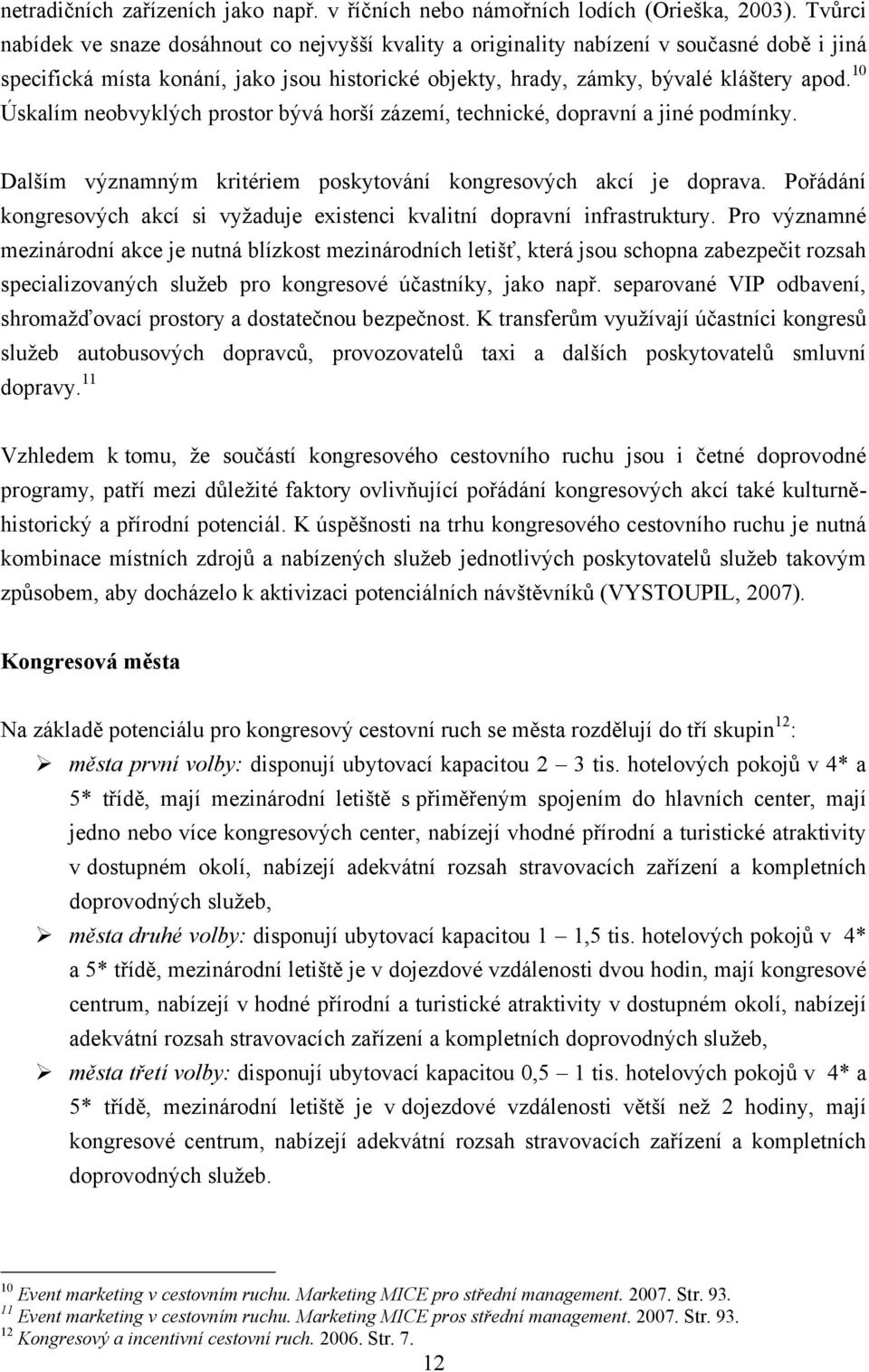 netradičních zařízeních jako např. v říčních nebo námořních lodích (Orieška, 2003). Tvůrci nabídek ve snaze dosáhnout co nejvyšší kvality a originality nabízení v současné době i jiná specifická místa konání, jako jsou historické objekty, hrady, zámky, bývalé kláštery apod.$^{10}$ Úskalím neobvyklých prostor bývá horší zázemí, technické, dopravní a jiné podmínky.

Dalším významným kritériem poskytování kongresových akcí je doprava. Pořádání kongresových akcí si vyžaduje existenci kvalitní dopravní infrastruktury. Pro významné mezinárodní akce je nutná blízkost mezinárodních letišť, která jsou schopna zabezpečit rozsah specializovaných služeb pro kongresové účastníky, jako např. separované VIP odbavení, shromažďovací prostory a dostatečnou bezpečnost. K transferům využívají účastníci kongresů služeb autobusových dopravců, provozovatelů taxi a dalších poskytovatelů smluvní dopravy.$^{11}$

Vzhledem k tomu, že součástí kongresového cestovního ruchu jsou i četné doprovodné programy, patří mezi důležité faktory ovlivňující pořádání kongresových akcí také kulturně-historický a přírodní potenciál. K úspěšnosti na trhu kongresového cestovního ruchu je nutná kombinace místních zdrojů a nabízených služeb jednotlivých poskytovatelů služeb takovým způsobem, aby docházelo k aktivizaci potenciálních návštěvníků (VYSTOUPIL, 2007).

Kongresová města

Na základě potenciálu pro kongresový cestovní ruch se města rozdělují do tří skupin$^{12}$:
➢ města první volby: disponují ubytovací kapacitou 2 – 3 tis. hotelových pokojů v 4* a 5* třídě, mají mezinárodní letiště s přiměřeným spojením do hlavních center, mají jedno nebo více kongresových center, nabízejí vhodné přírodní a turistické atraktivity v dostupném okolí, nabízejí adekvátní rozsah stravovacích zařízení a kompletních doprovodných služeb,
➢ města druhé volby: disponují ubytovací kapacitou 1 – 1,5 tis. hotelových pokojů v 4* a 5* třídě, mezinárodní letiště je v dojezdové vzdálenosti dvou hodin, mají kongresové centrum, nabízejí v hodné přírodní a turistické atraktivity v dostupném okolí, nabízejí adekvátní rozsah stravovacích zařízení a kompletních doprovodných služeb,
➢ města třetí volby: disponují ubytovací kapacitou 0,5 – 1 tis. hotelových pokojů v 4* a 5* třídě, mezinárodní letiště je v dojezdové vzdálenosti větší než 2 hodiny, mají kongresové centrum, nabízejí adekvátní rozsah stravovacích zařízení a kompletních doprovodných služeb.

$^{10}$ Event marketing v cestovním ruchu. Marketing MICE pro střední management. 2007. Str. 93.
$^{11}$ Event marketing v cestovním ruchu. Marketing MICE pros střední management. 2007. Str. 93.
$^{12}$ Kongresový a incentivní cestovní ruch. 2006. Str. 7.

12